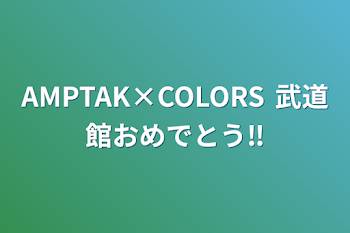 AMPTAK×COLORS 武道館おめでとう‼